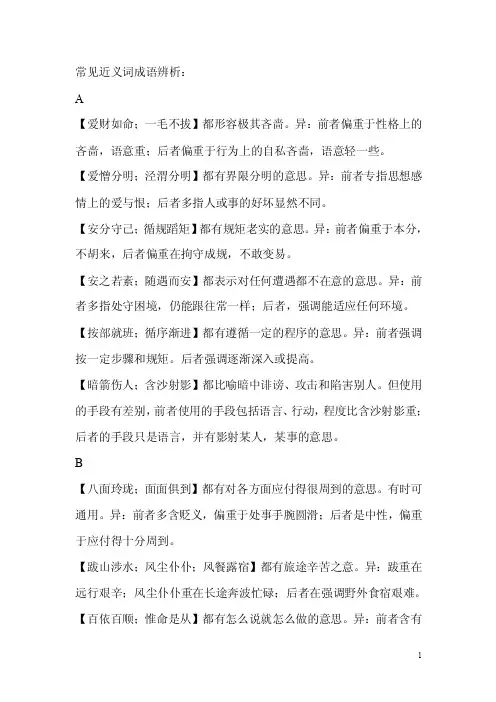 常见近义词成语辨析：

A

【爱财如命；一毛不拔】都形容极其吝啬。异：前者偏重于性格上的吝啬，语意重；后者偏重于行为上的自私吝啬，语意轻一些。

【爱憎分明；泾渭分明】都有界限分明的意思。异：前者专指思想感情上的爱与恨；后者多指人或事的好坏显然不同。

【安分守己；循规蹈矩】都有规矩老实的意思。异：前者偏重于本分，不胡来，后者偏重在拘守成规，不敢变易。

【安之若素；随遇而安】都表示对任何遭遇都不在意的意思。异：前者多指处守困境，仍能跟往常一样；后者，强调能适应任何环境。

【按部就班；循序渐进】都有遵循一定的程序的意思。异：前者强调按一定步骤和规矩。后者强调逐渐深入或提高。

【暗箭伤人；含沙射影】都比喻暗中诽谤、攻击和陷害别人。但使用的手段有差别，前者使用的手段包括语言、行动，程度比含沙射影重；后者的手段只是语言，并有影射某人，某事的意思。

B

【八面玲珑；面面俱到】都有对各方面应付得很周到的意思。有时可通用。异：前者多含贬义，偏重于处事手腕圆滑；后者是中性，偏重于应付得十分周到。

【跋山涉水；风尘仆仆；风餐露宿】都有旅途辛苦之意。异：跋重在远行艰辛；风尘仆仆重在长途奔波忙碌；后者在强调野外食宿艰难。

【百依百顺；惟命是从】都有怎么说就怎么做的意思。异：前者含有

1